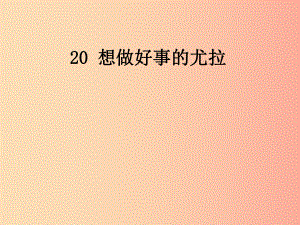 20 想做好事的尤拉